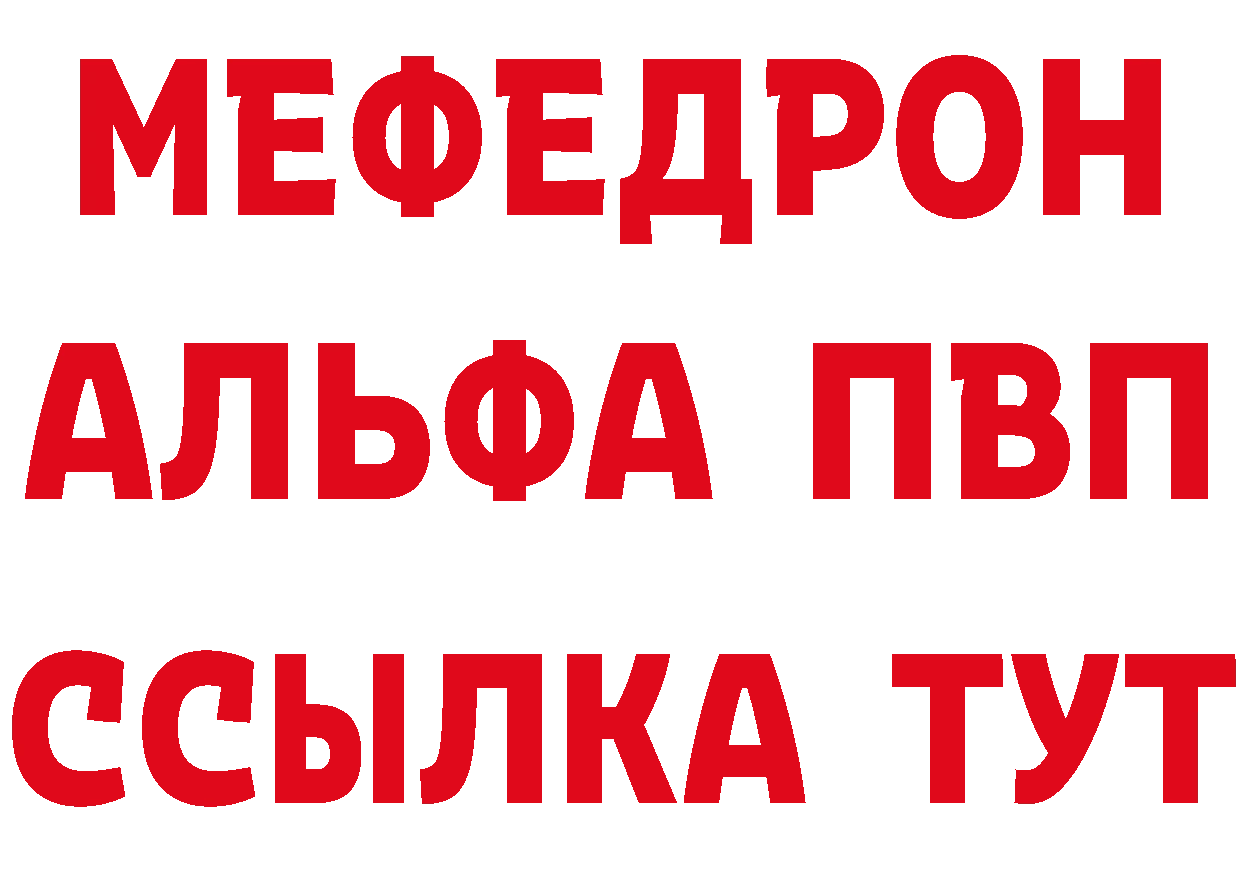 МЕФЕДРОН
АЛЬФА ПВП
ССЫЛКА ТУТ